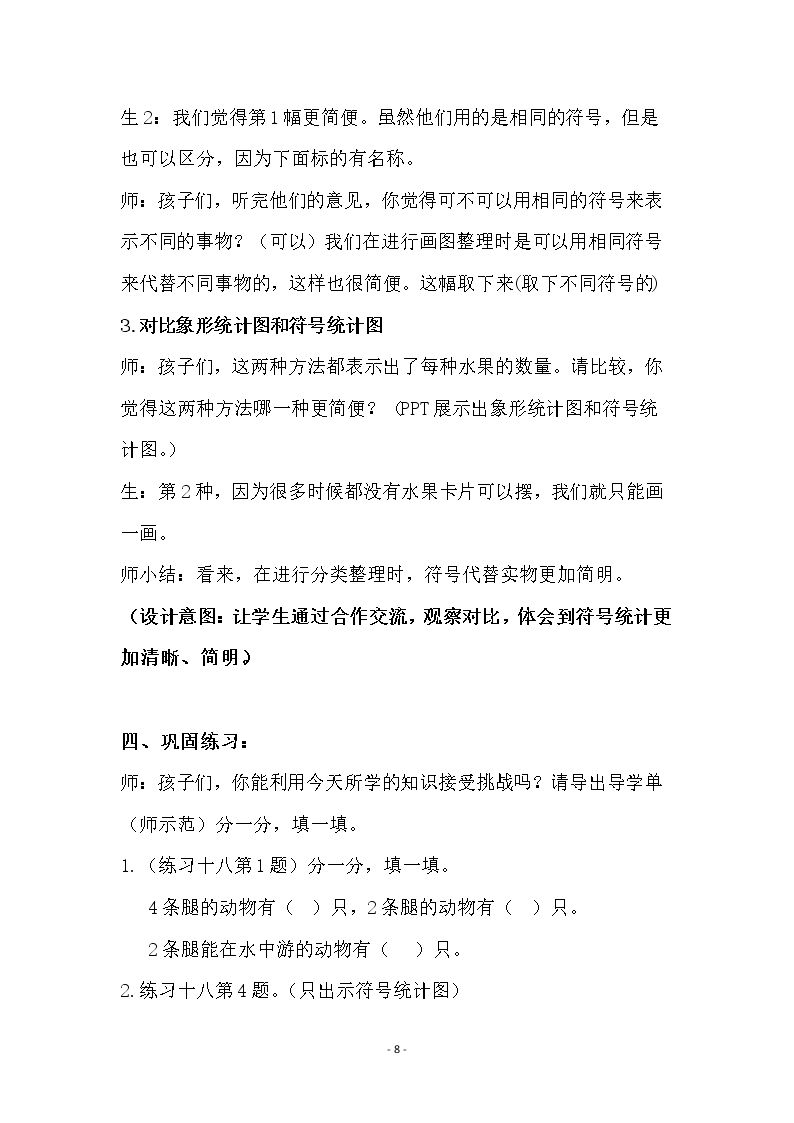 生2：我们觉得第1幅更简便。虽然他们用的是相同的符号，但是也可以区分，因为下面标的有名称。

师：孩子们，听完他们的意见，你觉得可不可以用相同的符号来表示不同的事物？（可以）我们在进行画图整理时是可以用相同符号来代替不同事物的，这样也很简便。这幅取下来(取下不同符号的)

3.对比象形统计图和符号统计图

师：孩子们，这两种方法都表示出了每种水果的数量。请比较，你觉得这两种方法哪一种更简便？（PPT展示出象形统计图和符号统计图。）

生：第2种，因为很多时候都没有水果卡片可以摆，我们就只能画一画。

师小结：看来，在进行分类整理时，符号代替实物更加简明。

（设计意图：让学生通过合作交流，观察对比，体会到符号统计更加清晰、简明）

四、巩固练习：

师：孩子们，你能利用今天所学的知识接受挑战吗？请导出导学单（师示范）分一分，填一填。

1.（练习十八第1题）分一分，填一填。

4条腿的动物有（ ）只，2条腿的动物有（ ）只。

2条腿能在水中游的动物有（ ）只。

2.练习十八第4题。（只出示符号统计图）

- 8 -